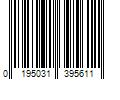 0 195031 395611